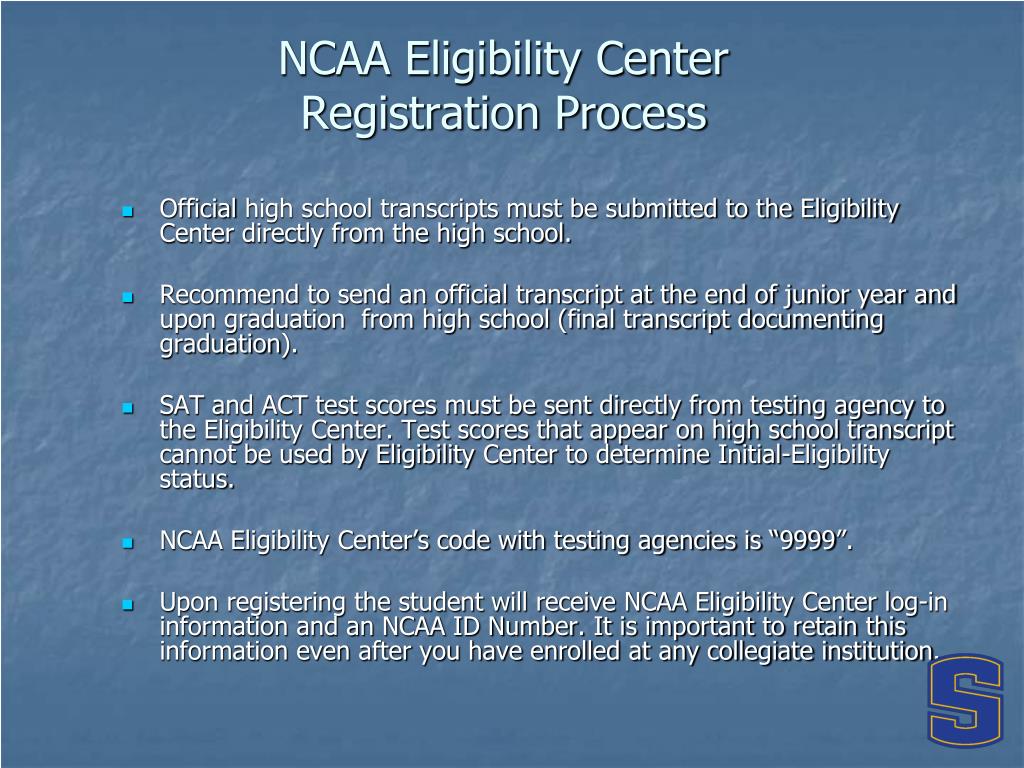 NCAA Eligibility Center
Registration Process

Official high school transcripts must be submitted to the Eligibility Center directly from the high school.

Recommend to send an official transcript at the end of junior year and upon graduation from high school (final transcript documenting graduation).

SAT and ACT test scores must be sent directly from testing agency to the Eligibility Center. Test scores that appear on high school transcript cannot be used by Eligibility Center to determine Initial-Eligibility status.

NCAA Eligibility Center's code with testing agencies is "9999".

Upon registering the student will receive NCAA Eligibility Center log-in information and an NCAA ID Number. It is important to retain this information even after you have enrolled at any collegiate institution.

S